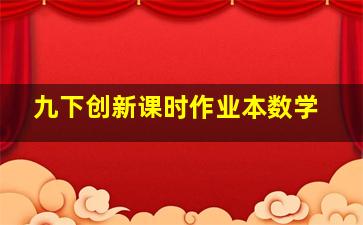 九下创新课时作业本数学